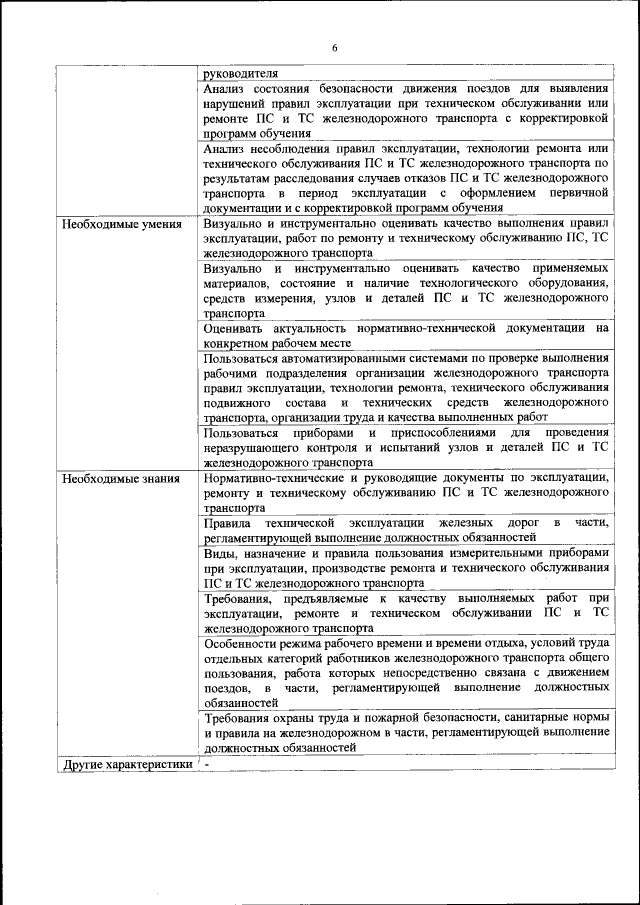 6

| | |
|---|---|
| | руководителя |
| | Анализ состояния безопасности движения поездов для выявления нарушений правил эксплуатации при техническом обслуживании или ремонте ПС и ТС железнодорожного транспорта с корректировкой программ обучения |
| | Анализ несоблюдения правил эксплуатации, технологии ремонта или технического обслуживания ПС и ТС железнодорожного транспорта по результатам расследования случаев отказов ПС и ТС железнодорожного транспорта в период эксплуатации с оформлением первичной документации и с корректировкой программ обучения |
| Необходимые умения | Визуально и инструментально оценивать качество выполнения правил эксплуатации, работ по ремонту и техническому обслуживанию ПС, ТС железнодорожного транспорта |
| | Визуально и инструментально оценивать качество применяемых материалов, состояние и наличие технологического оборудования, средств измерения, узлов и деталей ПС и ТС железнодорожного транспорта |
| | Оценивать актуальность нормативно-технической документации на конкретном рабочем месте |
| | Пользоваться автоматизированными системами по проверке выполнения рабочими подразделения организации железнодорожного транспорта правил эксплуатации, технологии ремонта, технического обслуживания подвижного состава и технических средств железнодорожного транспорта, организации труда и качества выполненных работ |
| | Пользоваться приборами и приспособлениями для проведения неразрушающего контроля и испытаний узлов и деталей ПС и ТС железнодорожного транспорта |
| Необходимые знания | Нормативно-технические и руководящие документы по эксплуатации, ремонту и техническому обслуживанию ПС и ТС железнодорожного транспорта |
| | Правила технической эксплуатации железных дорог в части, регламентирующей выполнение должностных обязанностей |
| | Виды, назначение и правила пользования измерительными приборами при эксплуатации, производстве ремонта и технического обслуживания ПС и ТС железнодорожного транспорта |
| | Требования, предъявляемые к качеству выполняемых работ при эксплуатации, ремонте и техническом обслуживании ПС и ТС железнодорожного транспорта |
| | Особенности режима рабочего времени и времени отдыха, условий труда отдельных категорий работников железнодорожного транспорта общего пользования, работа которых непосредственно связана с движением поездов, в части, регламентирующей выполнение должностных обязанностей |
| | Требования охраны труда и пожарной безопасности, санитарные нормы и правила на железнодорожном в части, регламентирующей выполнение должностных обязанностей |
| Другие характеристики | - |